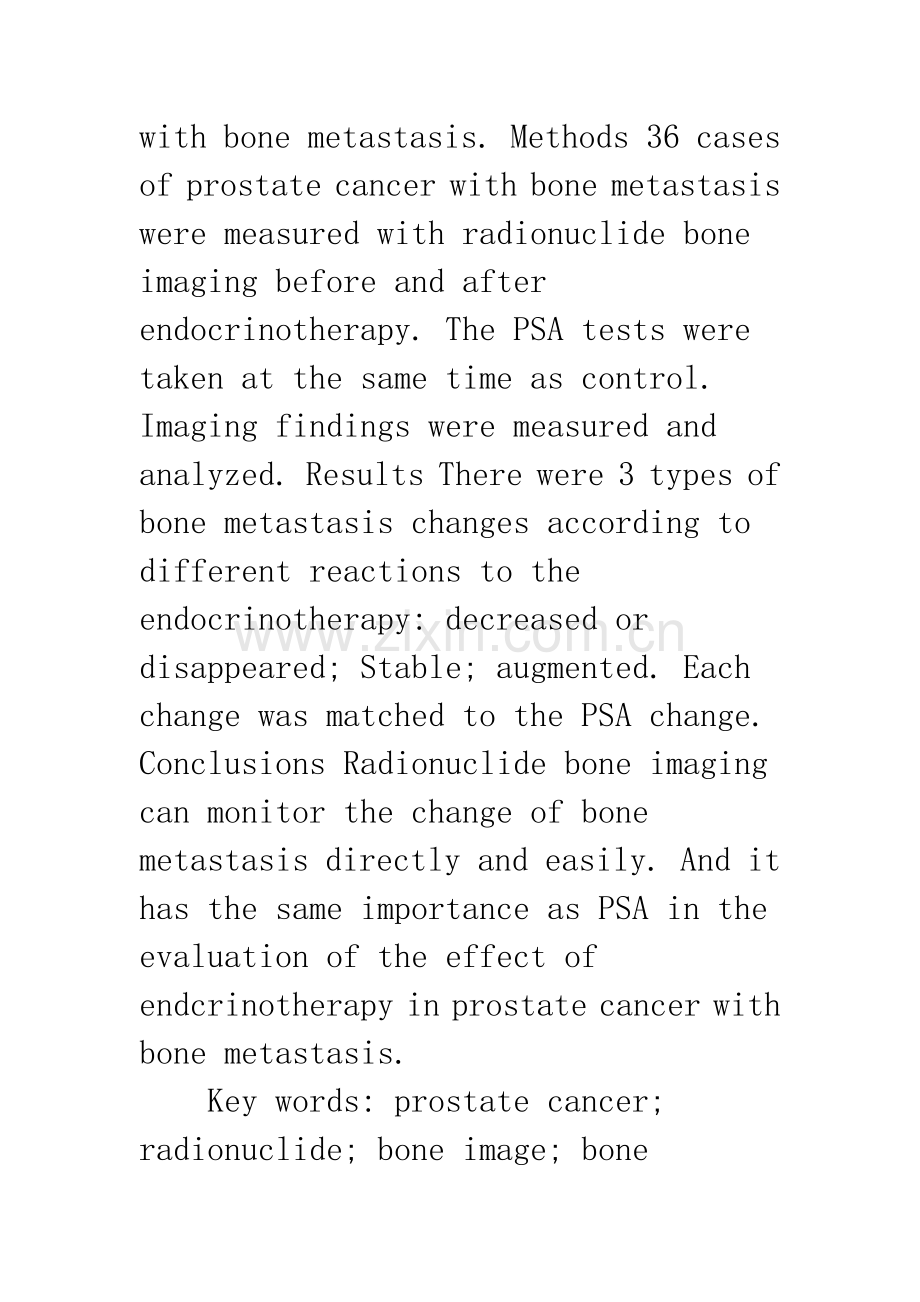 with bone metastasis. Methods 36 cases of prostate cancer with bone metastasis were measured with radionuclide bone imaging before and after endocrinotherapy. The PSA tests were taken at the same time as control. Imaging findings were measured and analyzed. Results There were 3 types of bone metastasis changes according to different reactions to the endocrinotherapy: decreased or disappeared; Stable; augmented. Each change was matched to the PSA change. Conclusions Radionuclide bone imaging can monitor the change of bone metastasis directly and easily. And it has the same importance as PSA in the evaluation of the effect of endcrinotherapy in prostate cancer with bone metastasis.

Key words: prostate cancer; radionuclide; bone image; bone

www.zixin.com.cn